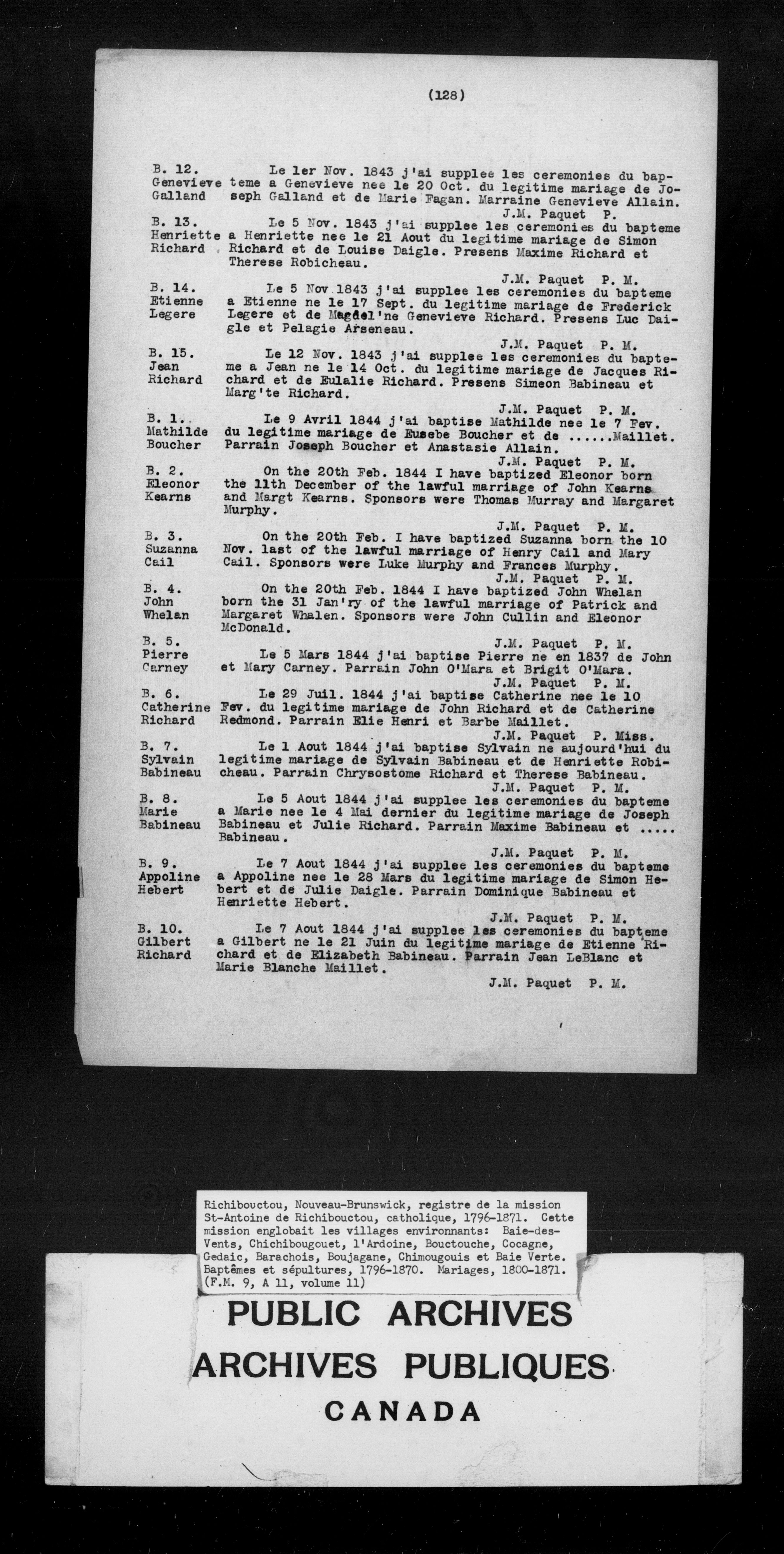 (128)

B. 12. Genevieve Galland
Le 1er Nov. 1843 j'ai supplee les ceremonies du bapteme a Genevieve nee le 20 Oct. du legitime mariage de Joseph Galland et de Marie Fagan. Marraine Genevieve Allain.
J.M. Paquet P.

B. 13. Henriette Richard
Le 5 Nov. 1843 j'ai supplee les ceremonies du bapteme a Henriette nee le 21 Aout du legitime mariage de Simon Richard et de Louise Daigle. Presens Maxime Richard et Therese Robicheau.
J.M. Paquet P. M.

B. 14. Etienne Legere
Le 5 Nov 1843 j'ai supplee les ceremonies du bapteme a Etienne ne le 17 Sept. du legitime mariage de Frederick Legere et de Magdel'ne Genevieve Richard. Presens Luc Daigle et Pelagie Arseneau.
J.M. Paquet P. M.

B. 15. Jean Richard
Le 12 Nov. 1843 j'ai supplee les ceremonies du bapteme a Jean ne le 14 Oct. du legitime mariage de Jacques Richard et de Eulalie Richard. Presens Simeon Babineau et Marg'te Richard.
J.M. Paquet P. M.

B. 1. Mathilde Boucher
Le 9 Avril 1844 j'ai baptise Mathilde nee le 7 Fev. du legitime mariage de Eusebe Boucher et de ......Maillet. Parrain Joseph Boucher et Anastasie Allain.
J.M. Paquet P. M.

B. 2. Eleonor Kearns
On the 20th Feb. 1844 I have baptized Eleonor born the 11th December of the lawful marriage of John Kearns and Margt Kearns. Sponsors were Thomas Murray and Margaret Murphy.
J.M. Paquet P. M.

B. 3. Suzanna Cail
On the 20th Feb. I have baptized Suzanna born the 10 Nov. last of the lawful marriage of Henry Cail and Mary Cail. Sponsors were Luke Murphy and Frances Murphy.
J.M. Paquet P. M.

B. 4. John Whelan
On the 20th Feb. 1844 I have baptized John Whelan born the 31 Jan'ry of the lawful marriage of Patrick and Margaret Whalen. Sponsors were John Cullin and Eleonor McDonald.
J.M. Paquet P. M.

B. 5. Pierre Carney
Le 5 Mars 1844 j'ai baptise Pierre ne en 1837 de John et Mary Carney. Parrain John O'Mara et Brigit O'Mara.
J.M. Paquet P. M.

B. 6. Catherine Richard
Le 29 Juil. 1844 j'ai baptise Catherine nee le 10 Fev. du legitime mariage de John Richard et de Catherine Redmond. Parrain Elie Henri et Barbe Maillet.
J.M. Paquet P. Miss.

B. 7. Sylvain Babineau
Le 1 Aout 1844 j'ai baptise Sylvain ne aujourd'hui du legitime mariage de Sylvain Babineau et de Henriette Robicheau. Parrain Chrysostome Richard et Therese Babineau.
J.M. Paquet P. M.

B. 8. Marie Babineau
Le 5 Aout 1844 j'ai supplee les ceremonies du bapteme a Marie nee le 4 Mai dernier du legitime mariage de Joseph Babineau et Julie Richard. Parrain Maxime Babineau et ..... Babineau.
J.M. Paquet P. M.

B. 9. Appoline Hebert
Le 7 Aout 1844 j'ai supplee les ceremonies du bapteme a Appoline nee le 28 Mars du legitime mariage de Simon Hebert et de Julie Daigle. Parrain Dominique Babineau et Henriette Hebert.
J.M. Paquet P. M.

B. 10. Gilbert Richard
Le 7 Aout 1844 j'ai supplee les ceremonies du bapteme a Gilbert ne le 21 Juin du legitime mariage de Etienne Richard et de Elizabeth Babineau. Parrain Jean LeBlanc et Marie Blanche Maillet.
J.M. Paquet P. M.

Richibouctou, Nouveau-Brunswick, registre de la mission St-Antoine de Richibouctou, catholique, 1796-1871. Cette mission englobait les villages environnants: Baie-des-Vents, Chichibouguet, l'Ardoine, Bouctouche, Cocagne, Gedaic, Barachois, Boujagane, Chimougouis et Baie Verte. Baptêmes et sépultures, 1796-1870. Mariages, 1800-1871. (F.M. 9, A 11, volume 11)

PUBLIC ARCHIVES
ARCHIVES PUBLIQUES
CANADA